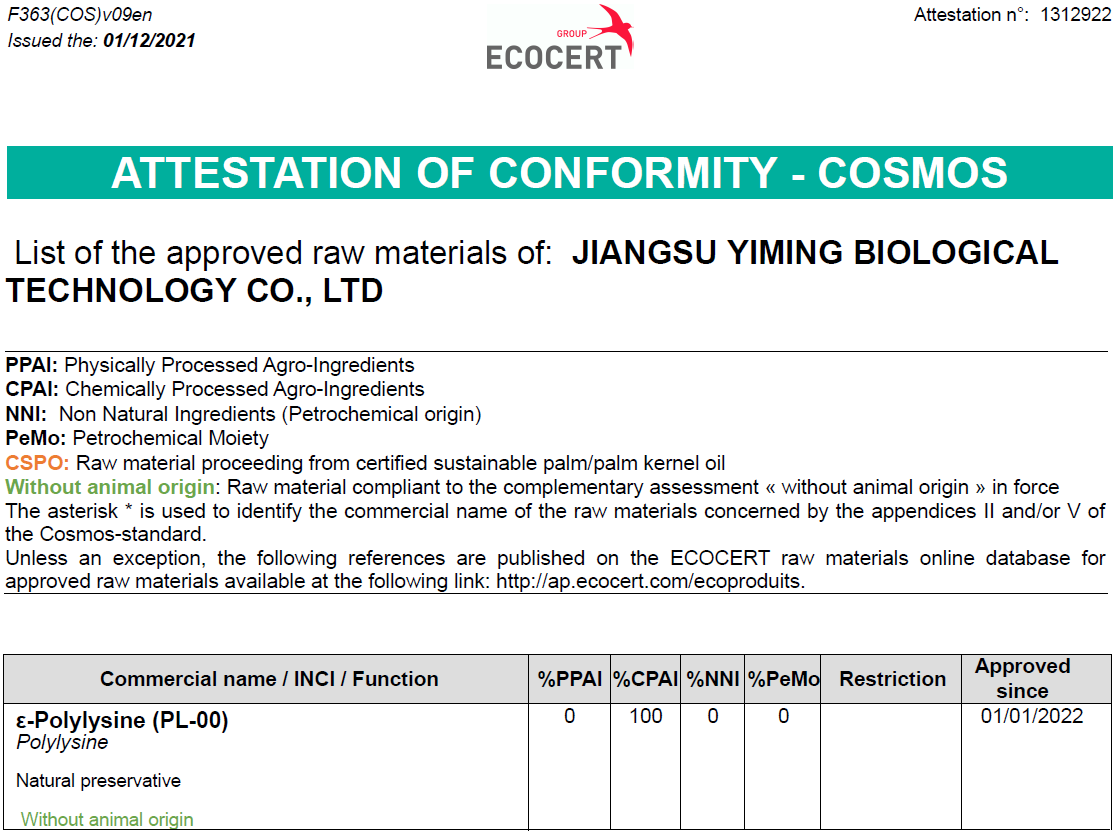 F363(COS)v09en
Issued the: 01/12/2021

GROUP
ECOCERT

Attestation n°: 1312922

ATTESTATION OF CONFORMITY - COSMOS

List of the approved raw materials of: JIANGSU YIMING BIOLOGICAL TECHNOLOGY CO., LTD

PPAI: Physically Processed Agro-Ingredients
CPAI: Chemically Processed Agro-Ingredients
NNI: Non Natural Ingredients (Petrochemical origin)
PeMo: Petrochemical Moiety
CSPO: Raw material proceeding from certified sustainable palm/palm kernel oil
Without animal origin: Raw material compliant to the complementary assessment « without animal origin » in force
The asterisk * is used to identify the commercial name of the raw materials concerned by the appendices II and/or V of the Cosmos-standard.
Unless an exception, the following references are published on the ECOCERT raw materials online database for approved raw materials available at the following link: http://ap.ecocert.com/ecoproduits.

| Commercial name / INCI / Function | %PPAI | %CPAI | %NNI | %PeMo | Restriction | Approved since |
|---|---|---|---|---|---|---|
| ε-Polylysine (PL-00) Polylysine Natural preservative Without animal origin | 0 | 100 | 0 | 0 | | 01/01/2022 |